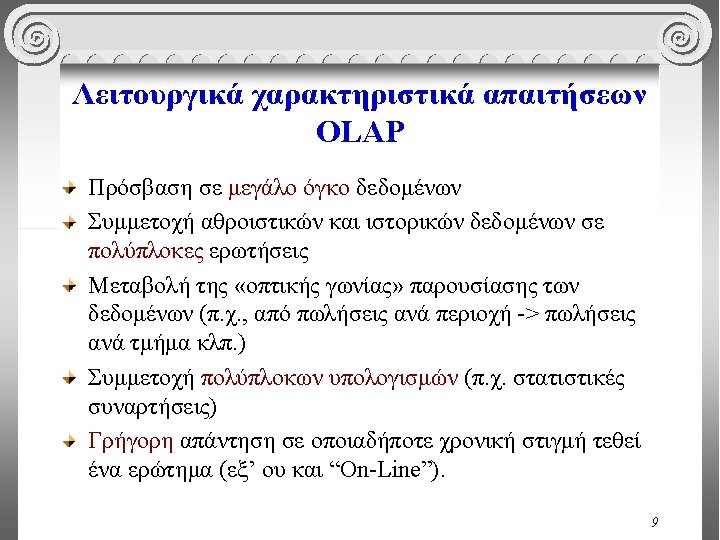 Λειτουργικά χαρακτηριστικά απαιτήσεων OLAP

Πρόσβαση σε μεγάλο όγκο δεδομένων

Συμμετοχή αθροιστικών και ιστορικών δεδομένων σε πολύπλοκες ερωτήσεις

Μεταβολή της «οπτικής γωνίας» παρουσίασης των δεδομένων (π.χ., από πωλήσεις ανά περιοχή -> πωλήσεις ανά τμήμα κλπ.)

Συμμετοχή πολύπλοκων υπολογισμών (π.χ. στατιστικές συναρτήσεις)

Γρήγορη απάντηση σε οποιαδήποτε χρονική στιγμή τεθεί ένα ερώτημα (εξ’ ου και “On-Line”).

9